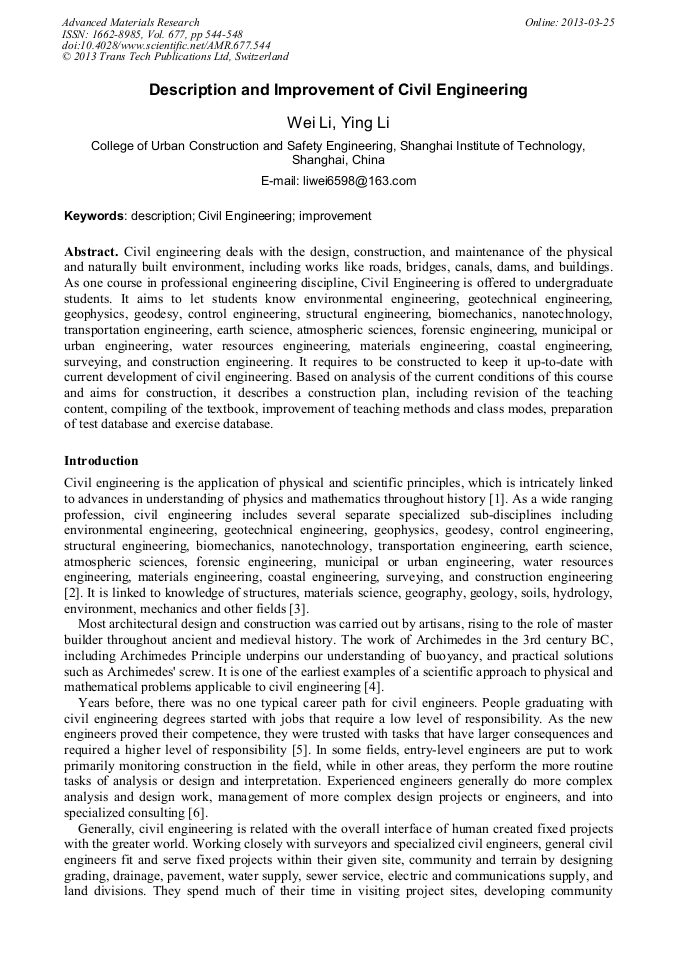 Advanced Materials Research
ISSN: 1662-8985, Vol. 677, pp 544-548
doi:10.4028/www.scientific.net/AMR.677.544
© 2013 Trans Tech Publications Ltd, Switzerland

Online: 2013-03-25

Description and Improvement of Civil Engineering

Wei Li, Ying Li

College of Urban Construction and Safety Engineering, Shanghai Institute of Technology, Shanghai, China

E-mail: liwei6598@163.com

Keywords: description; Civil Engineering; improvement

Abstract. Civil engineering deals with the design, construction, and maintenance of the physical and naturally built environment, including works like roads, bridges, canals, dams, and buildings. As one course in professional engineering discipline, Civil Engineering is offered to undergraduate students. It aims to let students know environmental engineering, geotechnical engineering, geophysics, geodesy, control engineering, structural engineering, biomechanics, nanotechnology, transportation engineering, earth science, atmospheric sciences, forensic engineering, municipal or urban engineering, water resources engineering, materials engineering, coastal engineering, surveying, and construction engineering. It requires to be constructed to keep it up-to-date with current development of civil engineering. Based on analysis of the current conditions of this course and aims for construction, it describes a construction plan, including revision of the teaching content, compiling of the textbook, improvement of teaching methods and class modes, preparation of test database and exercise database.

Introduction

Civil engineering is the application of physical and scientific principles, which is intricately linked to advances in understanding of physics and mathematics throughout history [1]. As a wide ranging profession, civil engineering includes several separate specialized sub-disciplines including environmental engineering, geotechnical engineering, geophysics, geodesy, control engineering, structural engineering, biomechanics, nanotechnology, transportation engineering, earth science, atmospheric sciences, forensic engineering, municipal or urban engineering, water resources engineering, materials engineering, coastal engineering, surveying, and construction engineering [2]. It is linked to knowledge of structures, materials science, geography, geology, soils, hydrology, environment, mechanics and other fields [3].

Most architectural design and construction was carried out by artisans, rising to the role of master builder throughout ancient and medieval history. The work of Archimedes in the 3rd century BC, including Archimedes Principle underpins our understanding of buoyancy, and practical solutions such as Archimedes' screw. It is one of the earliest examples of a scientific approach to physical and mathematical problems applicable to civil engineering [4].

Years before, there was no one typical career path for civil engineers. People graduating with civil engineering degrees started with jobs that require a low level of responsibility. As the new engineers proved their competence, they were trusted with tasks that have larger consequences and required a higher level of responsibility [5]. In some fields, entry-level engineers are put to work primarily monitoring construction in the field, while in other areas, they perform the more routine tasks of analysis or design and interpretation. Experienced engineers generally do more complex analysis and design work, management of more complex design projects or engineers, and into specialized consulting [6].

Generally, civil engineering is related with the overall interface of human created fixed projects with the greater world. Working closely with surveyors and specialized civil engineers, general civil engineers fit and serve fixed projects within their given site, community and terrain by designing grading, drainage, pavement, water supply, sewer service, electric and communications supply, and land divisions. They spend much of their time in visiting project sites, developing community